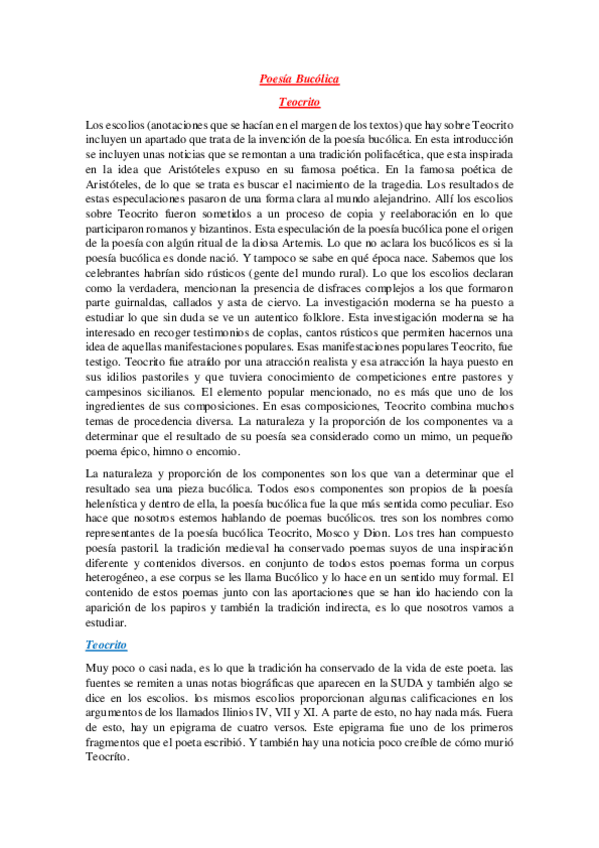 Poesía Bucólica

Teocrito

Los escolios (anotaciones que se hacían en el margen de los textos) que hay sobre Teocrito incluyen un apartado que trata de la invención de la poesía bucólica. En esta introducción se incluyen unas noticias que se remontan a una tradición polifacética, que esta inspirada en la idea que Aristóteles expuso en su famosa poética. En la famosa poética de Aristóteles, de lo que se trata es buscar el nacimiento de la tragedia. Los resultados de estas especulaciones pasaron de una forma clara al mundo alejandrino. Allí los escolios sobre Teocrito fueron sometidos a un proceso de copia y reelaboración en lo que participaron romanos y bizantinos. Esta especulación de la poesía bucólica pone el origen de la poesía con algún ritual de la diosa Artemis. Lo que no aclara los bucólicos es si la poesía bucólica es donde nació. Y tampoco se sabe en qué época nace. Sabemos que los celebrantes habrían sido rústicos (gente del mundo rural). Lo que los escolios declaran como la verdadera, mencionan la presencia de disfraces complejos a los que formaron parte guirnaldas, callados y asta de ciervo. La investigación moderna se ha puesto a estudiar lo que sin duda se ve un autentico folklore. Esta investigación moderna se ha interesado en recoger testimonios de coplas, cantos rústicos que permiten hacernos una idea de aquellas manifestaciones populares. Esas manifestaciones populares Teocrito, fue testigo. Teocrito fue atraído por una atracción realista y esa atracción la haya puesto en sus idilios pastoriles y que tuviera conocimiento de competiciones entre pastores y campesinos sicilianos. El elemento popular mencionado, no es más que uno de los ingredientes de sus composiciones. En esas composiciones, Teocrito combina muchos temas de procedencia diversa. La naturaleza y la proporción de los componentes va a determinar que el resultado de su poesía sea considerado como un mimo, un pequeño poema épico, himno o encomio.

La naturaleza y proporción de los componentes son los que van a determinar que el resultado sea una pieza bucólica. Todos esos componentes son propios de la poesía helenística y dentro de ella, la poesía bucólica fue la que más sentida como peculiar. Eso hace que nosotros estemos hablando de poemas bucólicos. tres son los nombres como representantes de la poesía bucólica Teocrito, Mosco y Dion. Los tres han compuesto poesía pastoril. la tradición medieval ha conservado poemas suyos de una inspiración diferente y contenidos diversos. en conjunto de todos estos poemas forma un corpus heterogéneo, a ese corpus se les llama Bucólico y lo hace en un sentido muy formal. El contenido de estos poemas junto con las aportaciones que se han ido haciendo con la aparición de los papiros y también la tradición indirecta, es lo que nosotros vamos a estudiar.

Teocrito

Muy poco o casi nada, es lo que la tradición ha conservado de la vida de este poeta. las fuentes se remiten a unas notas biográficas que aparecen en la SUDA y también algo se dice en los escolios. los mismos escolios proporcionan algunas calificaciones en los argumentos de los llamados Ilinios IV, VII y XI. A parte de esto, no hay nada más. Fuera de esto, hay un epigrama de cuatro versos. Este epigrama fue uno de los primeros fragmentos que el poeta escribió. Y también hay una noticia poco creíble de cómo murió Teocríto.